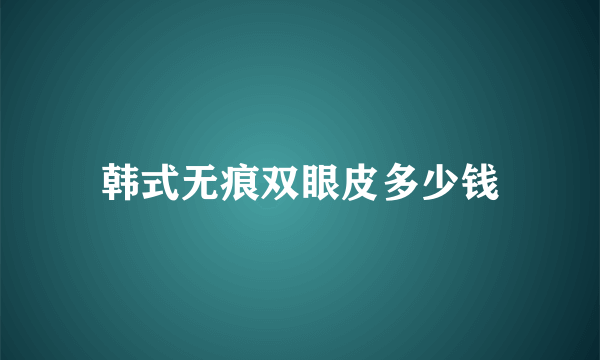 韩式无痕双眼皮多少钱